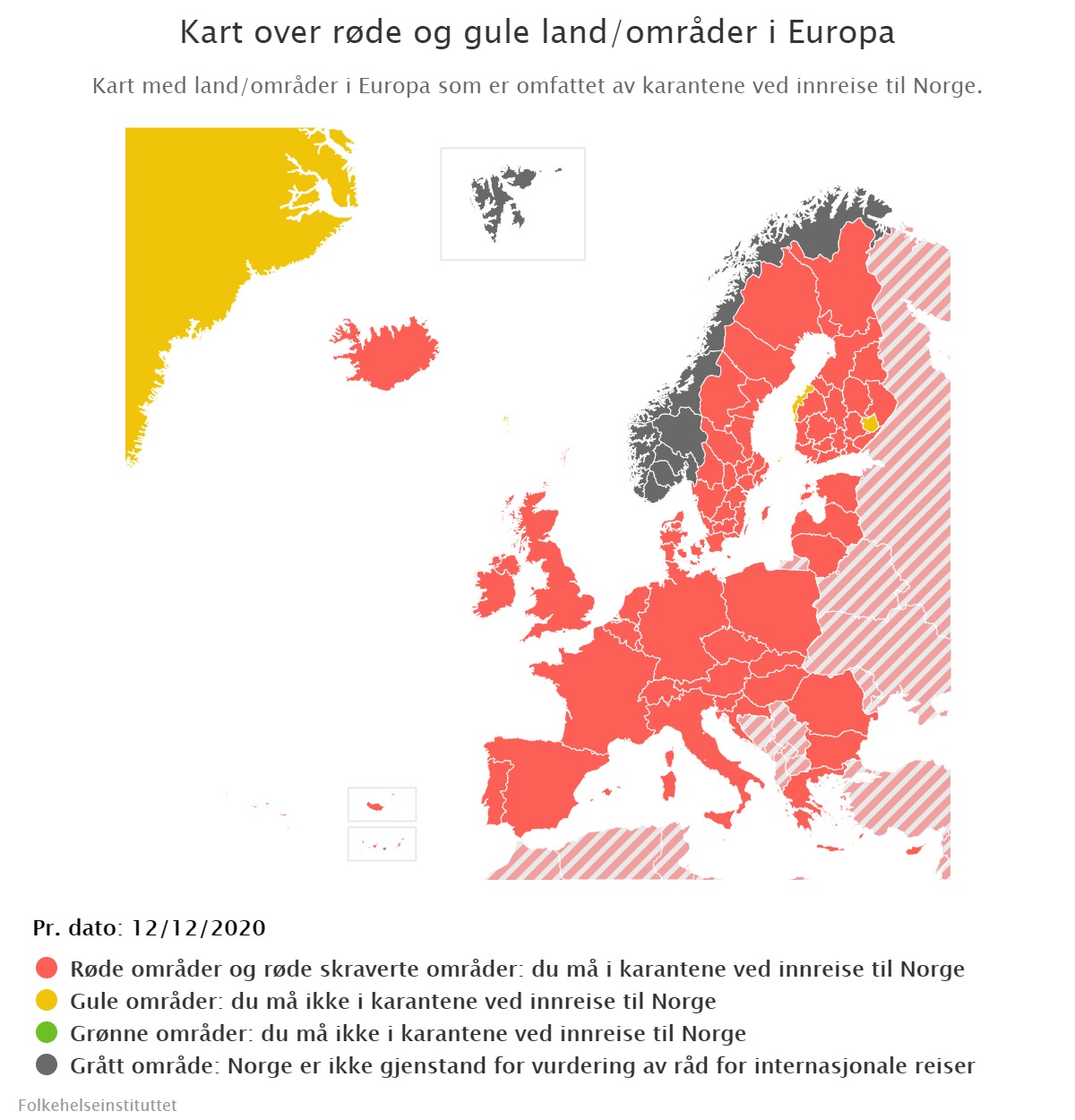 Kart over røde og gule land/områder i Europa

Kart med land/områder i Europa som er omfattet av karantene ved innreise til Norge.

Pr. dato: 12/12/2020

Røde områder og røde skraverte områder: du må i karantene ved innreise til Norge
Gule områder: du må ikke i karantene ved innreise til Norge
Grønne områder: du må ikke i karantene ved innreise til Norge
Grått område: Norge er ikke gjenstand for vurdering av råd for internasjonale reiser

Folkehelseinstituttet